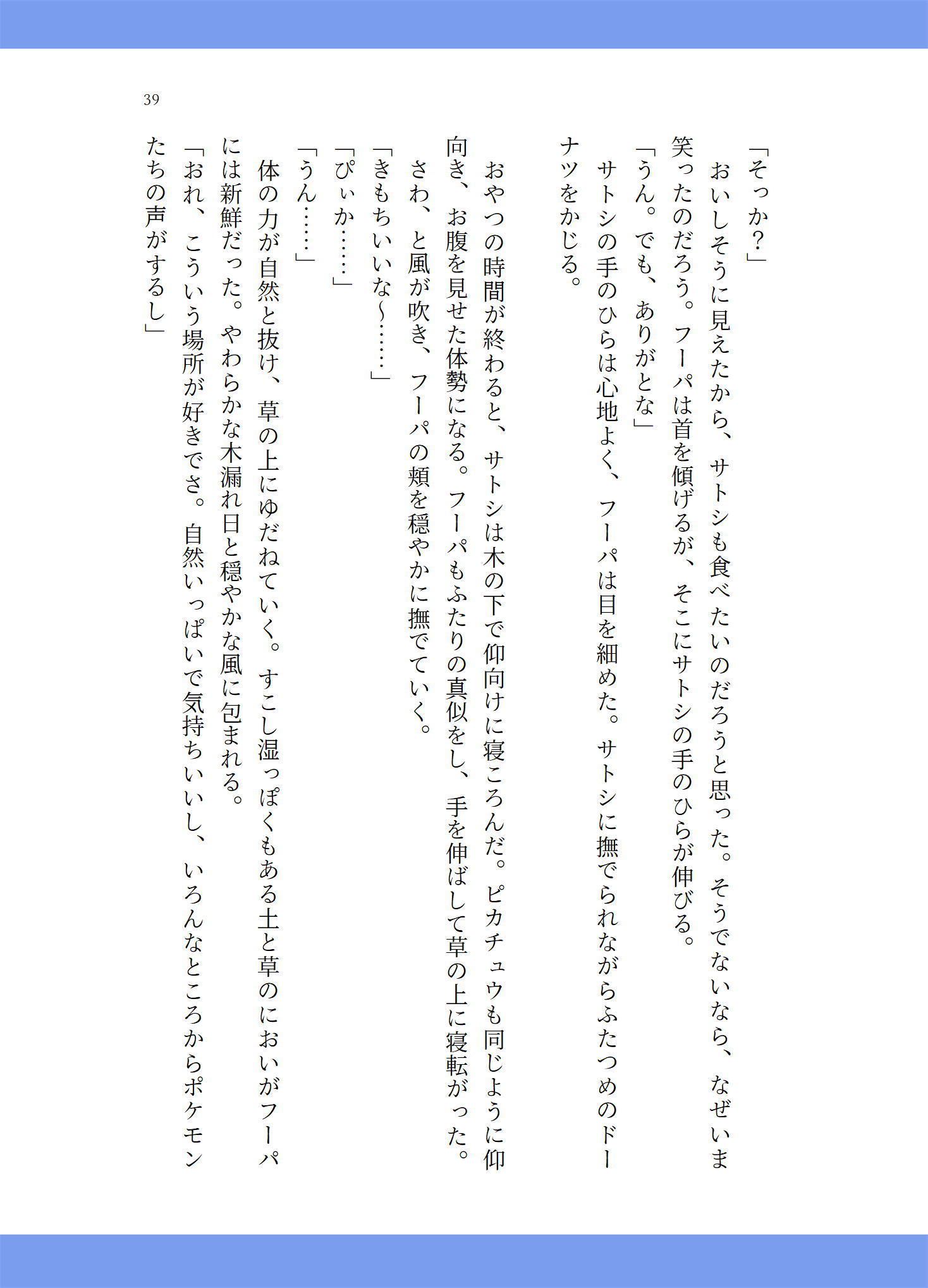 39

「そっか？」

おいしそうに見えたから、サトシも食べたいのだろうと思った。そうでないなら、なぜいま笑ったのだろう。フーパは首を傾げるが、そこにサトシの手のひらが伸びる。

「うん。でも、ありがとな」

サトシの手のひらは心地よく、フーパは目を細めた。サトシに撫でられながらふたつめのドーナツをかじる。

おやつの時間が終わると、サトシは木の下で仰向けに寝ころんだ。ピカチュウも同じように仰向き、お腹を見せた体勢になる。フーパもふたりの真似をし、手を伸ばして草の上に寝転がった。

さわ、と風が吹き、フーパの頬を穏やかに撫でていく。

「きもちいいな〜……」

「ぴぃか……」

「うん……」

体の力が自然と抜け、草の上にゆだねていく。すこし湿っぽくもある土と草のにおいがフーパには新鮮だった。やわらかな木漏れ日と穏やかな風に包まれる。

「おれ、こういう場所が好きでさ。自然いっぱいで気持ちいいし、いろんなところからポケモンたちの声がするし」